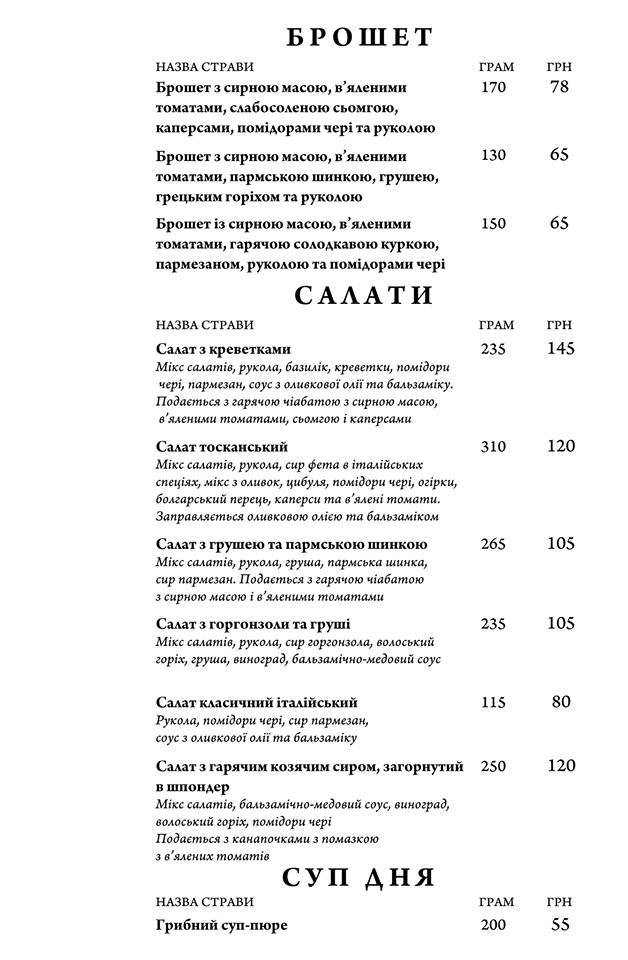 БРОШЕТ

| НАЗВА СТРАВИ | ГРАМ | ГРН |
|---|---|---|
| Брошет з сирною масою, в'яленими томатами, слабосоленою сьомгою, каперсами, помідорами чері та руколою | 170 | 78 |
| Брошет з сирною масою, в'яленими томатами, пармською шинкою, грушею, грецьким горіхом та руколою | 130 | 65 |
| Брошет із сирною масою, в'яленими томатами, гарячою солодкавою куркою, пармезаном, руколою та помідорами чері | 150 | 65 |

САЛАТИ

| НАЗВА СТРАВИ | ГРАМ | ГРН |
|---|---|---|
| Салат з креветками Мікс салатів, рукола, базилік, креветки, помідори чері, пармезан, соус з оливкової олії та бальзаміку. Подається з гарячою чіабатою з сирною масою, в'яленими томатами, сьомгою і каперсами | 235 | 145 |
| Салат тосканський Мікс салатів, рукола, сир фета в італійських спеціях, мікс з оливок, цибуля, помідори чері, огірки, болгарський перець, каперси та в'ялені томати. Заправляється оливковою олією та бальзаміком | 310 | 120 |
| Салат з грушею та пармською шинкою Мікс салатів, рукола, груша, пармська шинка, сир пармезан. Подається з гарячою чіабатою з сирною масою і в'яленими томатами | 265 | 105 |
| Салат з горгонзоли та груші Мікс салатів, рукола, сир горгонзола, волоський горіх, груша, виноград, бальзамічно-медовий соус | 235 | 105 |
| Салат класичний італійський Рукола, помідори чері, сир пармезан, соус з оливкової олії та бальзаміку | 115 | 80 |
| Салат з гарячим козячим сиром, загорнутий в шпондер Мікс салатів, бальзамічно-медовий соус, виноград, волоський горіх, помідори чері Подається з канапочками з помазкою з в'ялених томатів | 250 | 120 |

СУП ДНЯ

| НАЗВА СТРАВИ | ГРАМ | ГРН |
|---|---|---|
| Грибний суп-пюре | 200 | 55 |